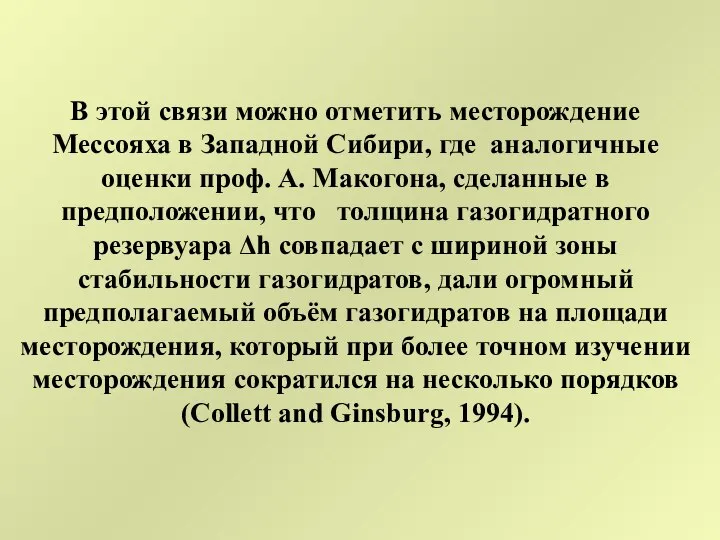 В этой связи можно отметить месторождение Мессояха в Западной Сибири, где аналогичные оценки проф. А. Макогона, сделанные в предположении, что толщина газогидратного резервуара $\Delta h$ совпадает с шириной зоны стабильности газогидратов, дали огромный предполагаемый объём газогидратов на площади месторождения, который при более точном изучении месторождения сократился на несколько порядков (Collett and Ginsburg, 1994).